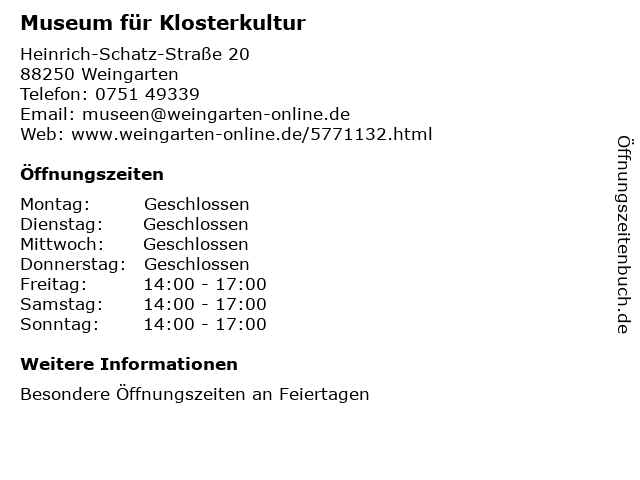 Museum für Klosterkultur

Heinrich-Schatz-Straße 20
88250 Weingarten
Telefon: 0751 49339
Email: museen@weingarten-online.de
Web: www.weingarten-online.de/5771132.html

Öffnungszeiten

Montag: Geschlossen
Dienstag: Geschlossen
Mittwoch: Geschlossen
Donnerstag: Geschlossen
Freitag: 14:00 - 17:00
Samstag: 14:00 - 17:00
Sonntag: 14:00 - 17:00

Weitere Informationen

Besondere Öffnungszeiten an Feiertagen

Öffnungszeitenbuch.de